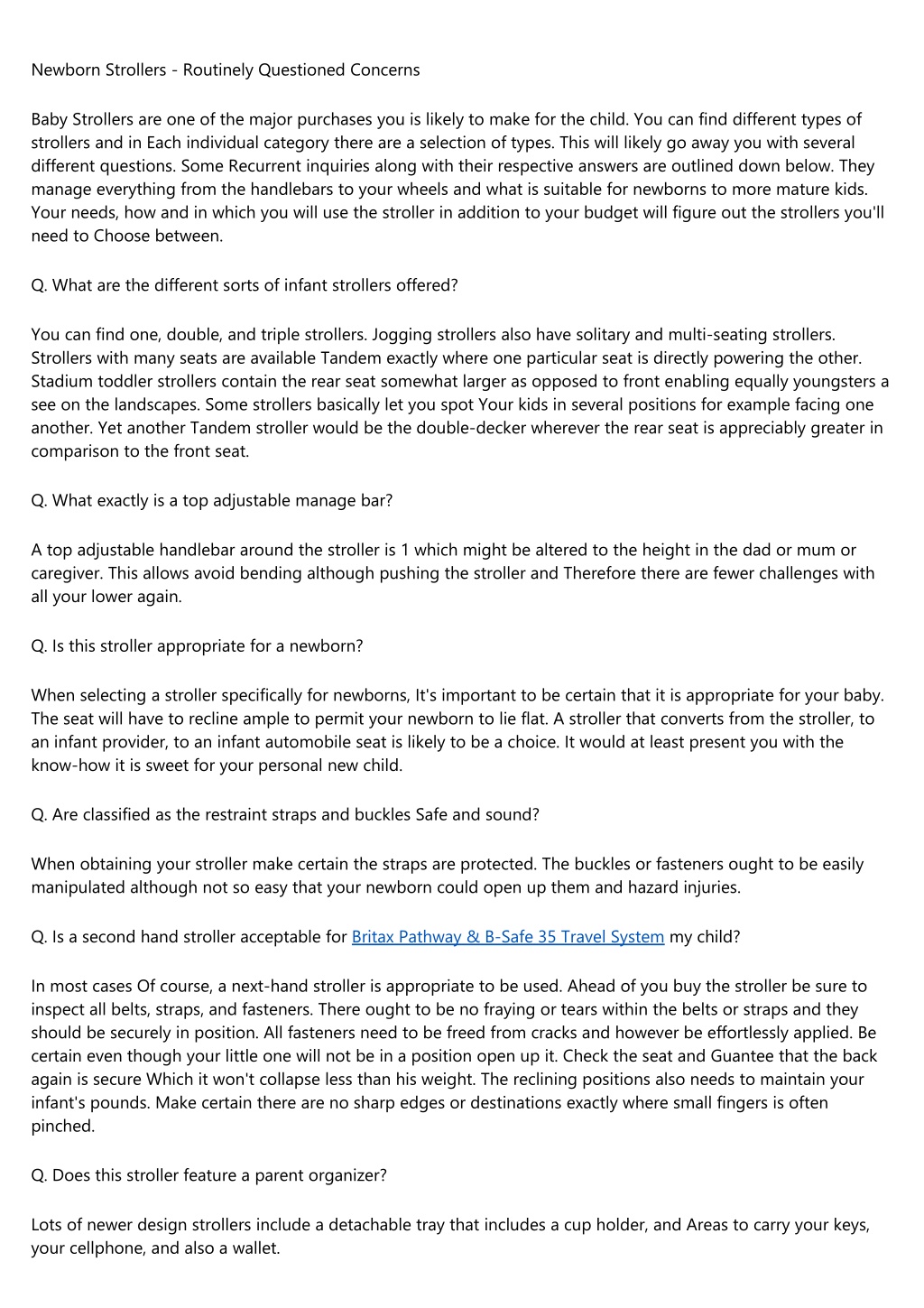 Newborn Strollers - Routinely Questioned Concerns

Baby Strollers are one of the major purchases you is likely to make for the child. You can find different types of strollers and in Each individual category there are a selection of types. This will likely go away you with several different questions. Some Recurrent inquiries along with their respective answers are outlined down below. They manage everything from the handlebars to your wheels and what is suitable for newborns to more mature kids. Your needs, how and in which you will use the stroller in addition to your budget will figure out the strollers you'll need to Choose between.

Q. What are the different sorts of infant strollers offered?

You can find one, double, and triple strollers. Jogging strollers also have solitary and multi-seating strollers. Strollers with many seats are available Tandem exactly where one particular seat is directly powering the other. Stadium toddler strollers contain the rear seat somewhat larger as opposed to front enabling equally youngsters a see on the landscapes. Some strollers basically let you spot Your kids in several positions for example facing one another. Yet another Tandem stroller would be the double-decker wherever the rear seat is appreciably greater in comparison to the front seat.

Q. What exactly is a top adjustable manage bar?

A top adjustable handlebar around the stroller is 1 which might be altered to the height in the dad or mum or caregiver. This allows avoid bending although pushing the stroller and Therefore there are fewer challenges with all your lower again.

Q. Is this stroller appropriate for a newborn?

When selecting a stroller specifically for newborns, It's important to be certain that it is appropriate for your baby. The seat will have to recline ample to permit your newborn to lie flat. A stroller that converts from the stroller, to an infant provider, to an infant automobile seat is likely to be a choice. It would at least present you with the know-how it is sweet for your personal new child.

Q. Are classified as the restraint straps and buckles Safe and sound?

When obtaining your stroller make certain the straps are protected. The buckles or fasteners ought to be easily manipulated although not so easy that your newborn could open up them and hazard injuries.

Q. Is a second hand stroller acceptable for Britax Pathway & B-Safe 35 Travel System my child?

In most cases Of course, a next-hand stroller is appropriate to be used. Ahead of you buy the stroller be sure to inspect all belts, straps, and fasteners. There ought to be no fraying or tears within the belts or straps and they should be securely in position. All fasteners need to be freed from cracks and however be effortlessly applied. Be certain even though your little one will not be in a position open up it. Check the seat and Guantee that the back again is secure Which it won't collapse less than his weight. The reclining positions also needs to maintain your infant's pounds. Make certain there are no sharp edges or destinations exactly where small fingers is often pinched.

Q. Does this stroller feature a parent organizer?

Lots of newer design strollers include a detachable tray that includes a cup holder, and Areas to carry your keys, your cellphone, and also a wallet.